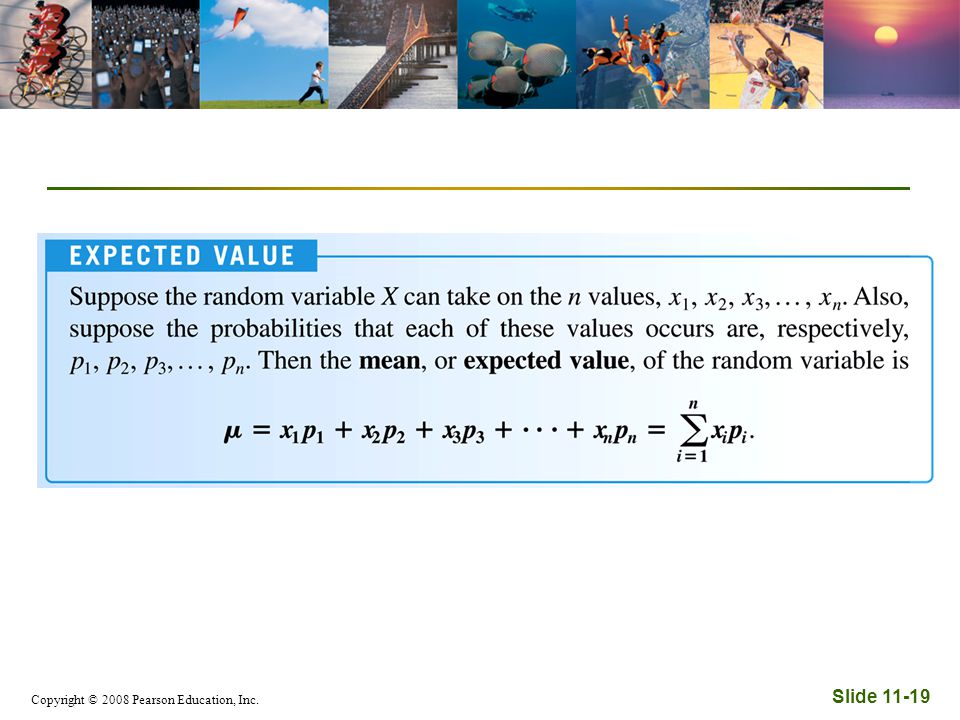 EXPECTED VALUE

Suppose the random variable $X$ can take on the $n$ values, $x_1, x_2, x_3, \ldots, x_n$. Also, suppose the probabilities that each of these values occurs are, respectively, $p_1, p_2, p_3, \ldots, p_n$. Then the **mean**, or **expected value**, of the random variable is

$\mu = x_1p_1 + x_2p_2 + x_3p_3 + \cdots + x_np_n = \sum_{i=1}^{n} x_ip_i.$

Copyright © 2008 Pearson Education, Inc.

Slide 11-19